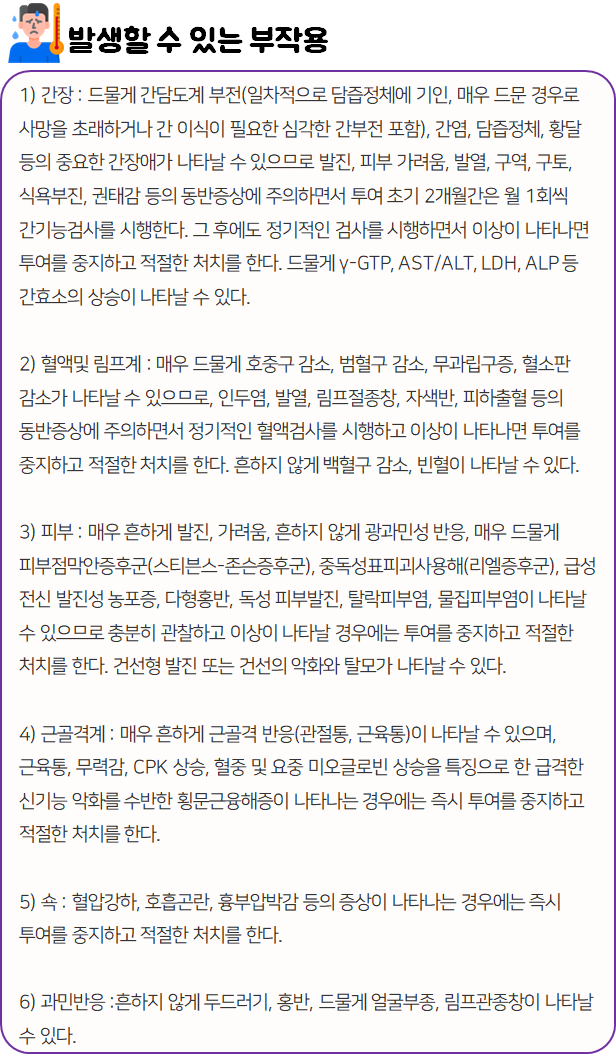 발생할 수 있는 부작용

1) 간장 : 드물게 간담도계 부전(일차적으로 담즙정체에 기인, 매우 드문 경우로 사망을 초래하거나 간 이식이 필요한 심각한 간부전 포함), 간염, 담즙정체, 황달 등의 중요한 간장애가 나타날 수 있으므로 발진, 피부 가려움, 발열, 구역, 구토, 식욕부진, 권태감 등의 동반증상에 주의하면서 투여 초기 2개월간은 월 1회씩 간기능검사를 시행한다. 그 후에도 정기적인 검사를 시행하면서 이상이 나타나면 투여를 중지하고 적절한 처치를 한다. 드물게 γ-GTP, AST/ALT, LDH, ALP 등 간효소의 상승이 나타날 수 있다.

2) 혈액및 림프계 : 매우 드물게 호중구 감소, 범혈구 감소, 무과립구증, 혈소판 감소가 나타날 수 있으므로, 인두염, 발열, 림프절종창, 자색반, 피하출혈 등의 동반증상에 주의하면서 정기적인 혈액검사를 시행하고 이상이 나타나면 투여를 중지하고 적절한 처치를 한다. 흔하지 않게 백혈구 감소, 빈혈이 나타날 수 있다.

3) 피부 : 매우 흔하게 발진, 가려움, 흔하지 않게 광과민성 반응, 매우 드물게 피부점막안증후군(스티븐스-존슨증후군), 중독성표피괴사용해(리엘증후군), 급성 전신 발진성 농포증, 다형홍반, 독성 피부발진, 탈락피부염, 물집피부염이 나타날 수 있으므로 충분히 관찰하고 이상이 나타날 경우에는 투여를 중지하고 적절한 처치를 한다. 건선형 발진 또는 건선의 악화와 탈모가 나타날 수 있다.

4) 근골격계 : 매우 흔하게 근골격 반응(관절통, 근육통)이 나타날 수 있으며, 근육통, 무력감, CPK 상승, 혈중 및 요중 미오글로빈 상승을 특징으로 한 급격한 신기능 악화를 수반한 횡문근융해증이 나타나는 경우에는 즉시 투여를 중지하고 적절한 처치를 한다.

5) 쇽 : 혈압강하, 호흡곤란, 흉부압박감 등의 증상이 나타나는 경우에는 즉시 투여를 중지하고 적절한 처치를 한다.

6) 과민반응 :흔하지 않게 두드러기, 홍반, 드물게 얼굴부종, 림프관종창이 나타날 수 있다.